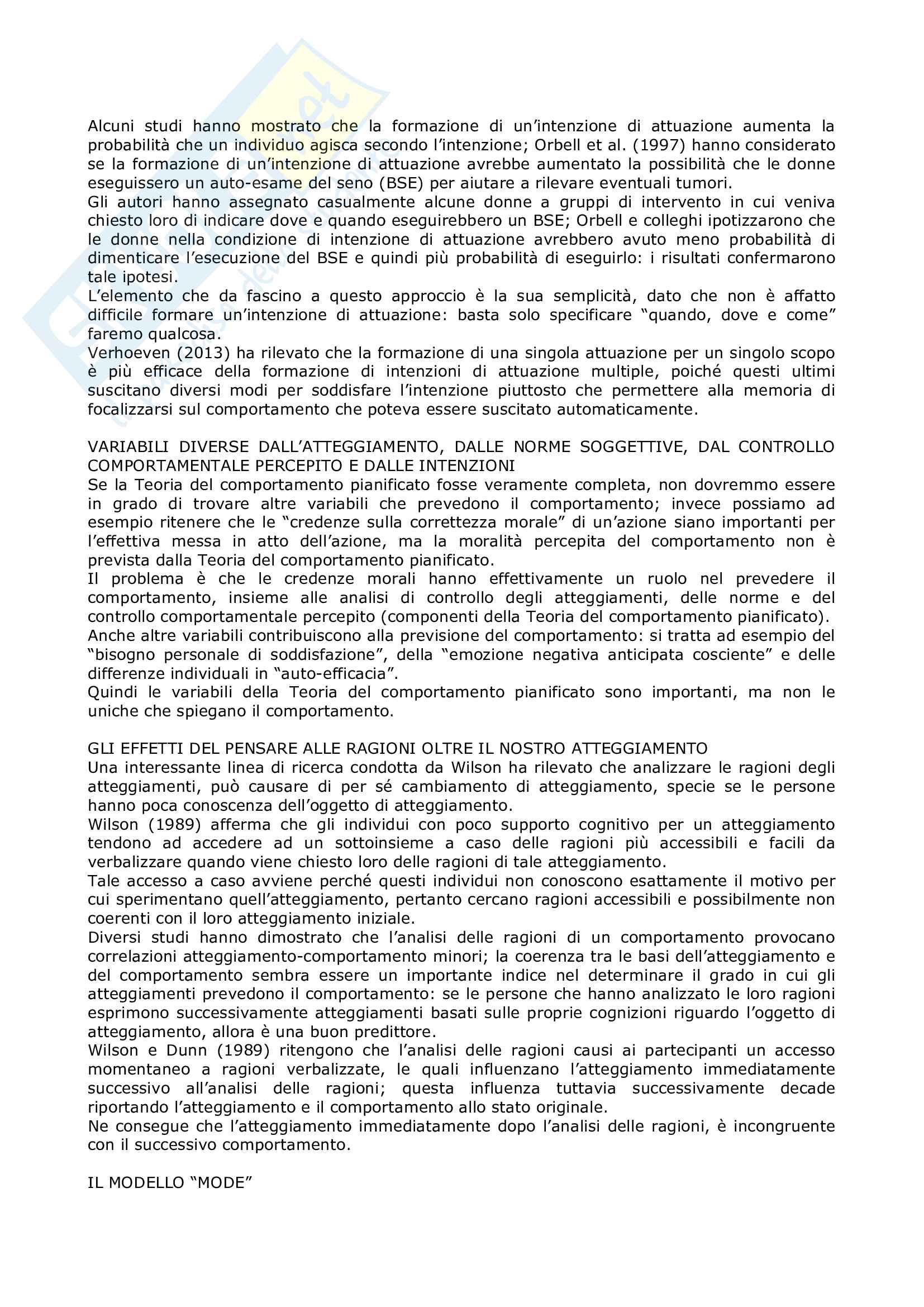 Alcuni studi hanno mostrato che la formazione di un'intenzione di attuazione aumenta la probabilità che un individuo agisca secondo l'intenzione; Orbell et al. (1997) hanno considerato se la formazione di un'intenzione di attuazione avrebbe aumentato la possibilità che le donne eseguissero un auto-esame del seno (BSE) per aiutare a rilevare eventuali tumori.
Gli autori hanno assegnato casualmente alcune donne a gruppi di intervento in cui veniva chiesto loro di indicare dove e quando eseguirebbero un BSE; Orbell e colleghi ipotizzarono che le donne nella condizione di intenzione di attuazione avrebbero avuto meno probabilità di dimenticare l'esecuzione del BSE e quindi più probabilità di eseguirlo: i risultati confermarono tale ipotesi.
L'elemento che da fascino a questo approccio è la sua semplicità, dato che non è affatto difficile formare un'intenzione di attuazione: basta solo specificare "quando, dove e come" faremo qualcosa.
Verhoeven (2013) ha rilevato che la formazione di una singola attuazione per un singolo scopo è più efficace della formazione di intenzioni di attuazione multiple, poiché questi ultimi suscitano diversi modi per soddisfare l'intenzione piuttosto che permettere alla memoria di focalizzarsi sul comportamento che poteva essere suscitato automaticamente.

VARIABILI DIVERSE DALL'ATTEGGIAMENTO, DALLE NORME SOGGETTIVE, DAL CONTROLLO COMPORTAMENTALE PERCEPITO E DALLE INTENZIONI
Se la Teoria del comportamento pianificato fosse veramente completa, non dovremmo essere in grado di trovare altre variabili che prevedono il comportamento; invece possiamo ad esempio ritenere che le "credenze sulla correttezza morale" di un'azione siano importanti per l'effettiva messa in atto dell'azione, ma la moralità percepita del comportamento non è prevista dalla Teoria del comportamento pianificato.
Il problema è che le credenze morali hanno effettivamente un ruolo nel prevedere il comportamento, insieme alle analisi di controllo degli atteggiamenti, delle norme e del controllo comportamentale percepito (componenti della Teoria del comportamento pianificato).
Anche altre variabili contribuiscono alla previsione del comportamento: si tratta ad esempio del "bisogno personale di soddisfazione", della "emozione negativa anticipata cosciente" e delle differenze individuali in "auto-efficacia".
Quindi le variabili della Teoria del comportamento pianificato sono importanti, ma non le uniche che spiegano il comportamento.

GLI EFFETTI DEL PENSARE ALLE RAGIONI OLTRE IL NOSTRO ATTEGGIAMENTO
Una interessante linea di ricerca condotta da Wilson ha rilevato che analizzare le ragioni degli atteggiamenti, può causare di per sé cambiamento di atteggiamento, specie se le persone hanno poca conoscenza dell'oggetto di atteggiamento.
Wilson (1989) afferma che gli individui con poco supporto cognitivo per un atteggiamento tendono ad accedere ad un sottoinsieme a caso delle ragioni più accessibili e facili da verbalizzare quando viene chiesto loro delle ragioni di tale atteggiamento.
Tale accesso a caso avviene perché questi individui non conoscono esattamente il motivo per cui sperimentano quell'atteggiamento, pertanto cercano ragioni accessibili e possibilmente non coerenti con il loro atteggiamento iniziale.
Diversi studi hanno dimostrato che l'analisi delle ragioni di un comportamento provocano correlazioni atteggiamento-comportamento minori; la coerenza tra le basi dell'atteggiamento e del comportamento sembra essere un importante indice nel determinare il grado in cui gli atteggiamenti prevedono il comportamento: se le persone che hanno analizzato le loro ragioni esprimono successivamente atteggiamenti basati sulle proprie cognizioni riguardo l'oggetto di atteggiamento, allora è una buon predittore.
Wilson e Dunn (1989) ritengono che l'analisi delle ragioni causi ai partecipanti un accesso momentaneo a ragioni verbalizzate, le quali influenzano l'atteggiamento immediatamente successivo all'analisi delle ragioni; questa influenza tuttavia successivamente decade riportando l'atteggiamento e il comportamento allo stato originale.
Ne consegue che l'atteggiamento immediatamente dopo l'analisi delle ragioni, è incongruente con il successivo comportamento.

IL MODELLO "MODE"